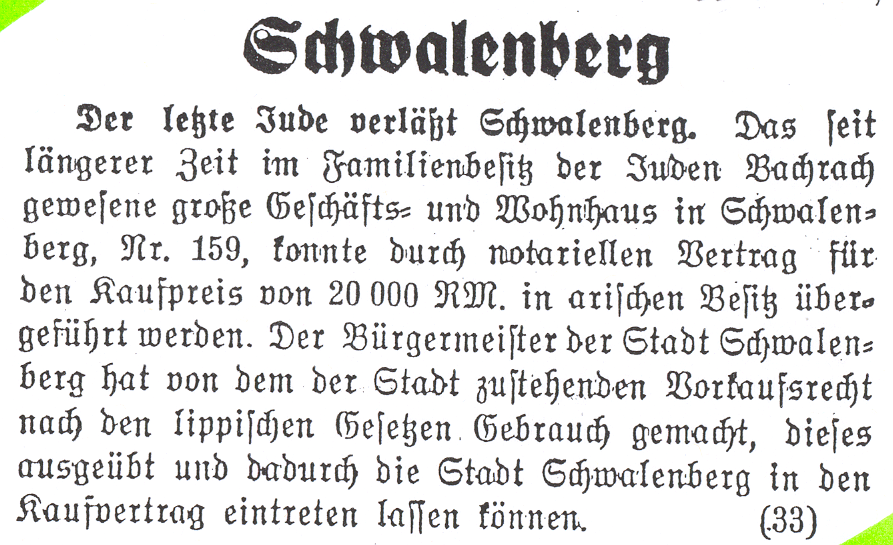 Schwalenberg

Der letzte Jude verläßt Schwalenberg. Das seit längerer Zeit im Familienbesitz der Juden Bachrach gewesene große Geschäfts- und Wohnhaus in Schwalenberg, Nr. 159, konnte durch notariellen Vertrag für den Kaufpreis von 20 000 RM. in arischen Besitz übergeführt werden. Der Bürgermeister der Stadt Schwalenberg hat von dem der Stadt zustehenden Vorkaufsrecht nach den lippischen Gesetzen Gebrauch gemacht, dieses ausgeübt und dadurch die Stadt Schwalenberg in den Kaufvertrag eintreten lassen können. (33)